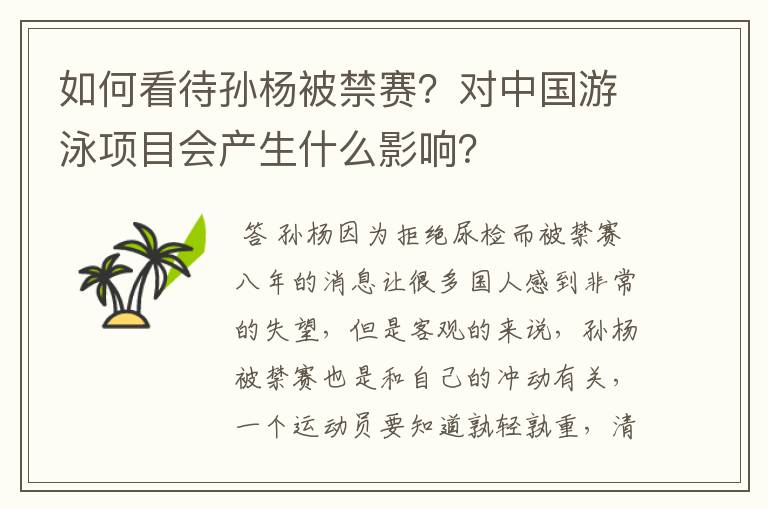 如何看待孙杨被禁赛？对中国游泳项目会产生什么影响？

答 孙杨因为拒绝尿检而被禁赛八年的消息让很多国人感到非常的失望，但是客观的来说，孙杨被禁赛也是和自己的冲动有关，一个运动员要知道孰轻孰重，清